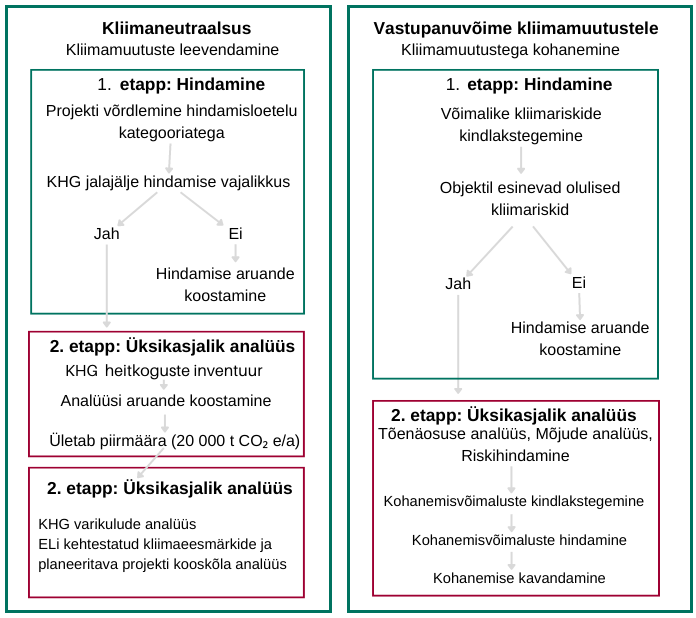 Kliimaneutraalsus
Kliimamuutuste leevendamine

1. etapp: Hindamine
Projekti võrdlemine hindamisloetelu kategooriatega

KHG jalajälje hindamise vajalikkus

Jah

Ei

Hindamise aruande koostamine

2. etapp: Üksikasjalik analüüs
KHG heitkoguste inventuur

Analüüsi aruande koostamine

Ületab piirmäära (20 000 t $CO_2$ e/a)

2. etapp: Üksikasjalik analüüs

KHG varikulude analüüs
ELi kehtestatud kliimaeesmärkide ja planeeritava projekti kooskõla analüüs

Vastupanuvõime kliimamuutustele
Kliimamuutustega kohanemine

1. etapp: Hindamine
Võimalike kliimariskide kindlakstegemine

Objektil esinevad olulised kliimariskid

Jah

Ei

Hindamise aruande koostamine

2. etapp: Üksikasjalik analüüs
Tõenäosuse analüüs, Mõjude analüüs, Riskihindamine

Kohanemisvõimaluste kindlakstegemine

Kohanemisvõimaluste hindamine

Kohanemise kavandamine